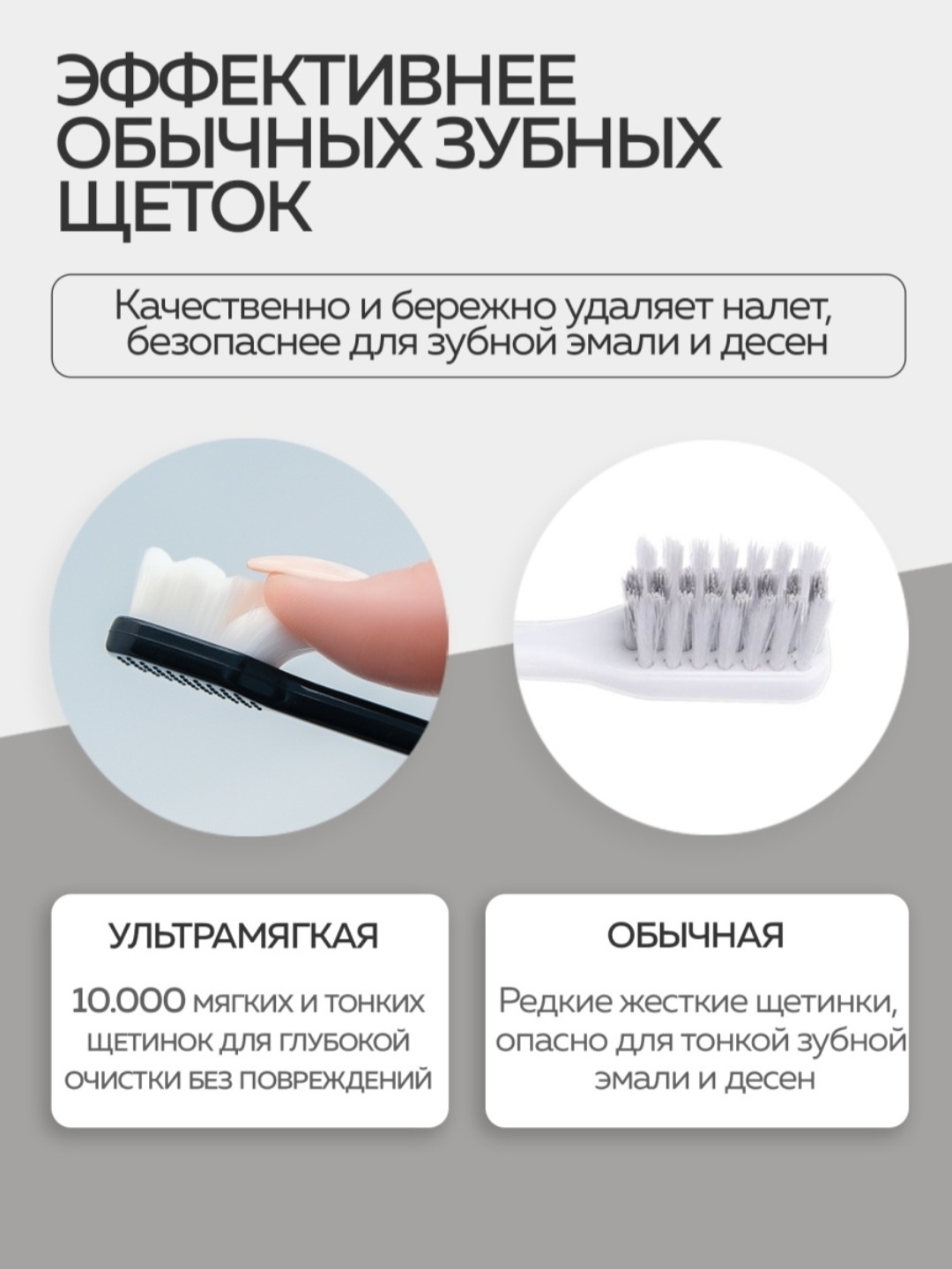 ЭФФЕКТИВНЕЕ ОБЫЧНЫХ ЗУБНЫХ ЩЕТОК

Качественно и бережно удаляет налет, безопаснее для зубной эмали и десен

УЛЬТРАМЯГКАЯ

10.000 МЯГКИХ И ТОНКИХ ЩЕТИНОК ДЛЯ ГЛУБОКОЙ ОЧИСТКИ БЕЗ ПОВРЕЖДЕНИЙ

ОБЫЧНАЯ

Редкие жесткие щетинки, опасно для тонкой зубной эмали и десен